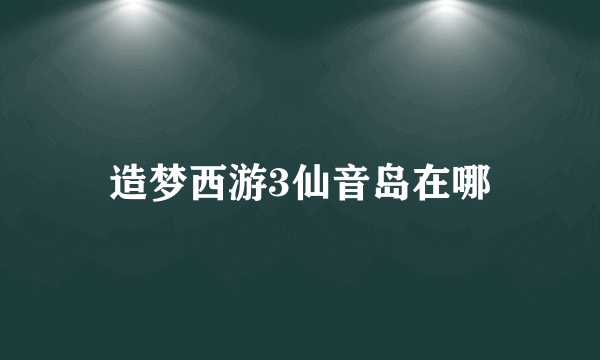 造梦西游3仙音岛在哪